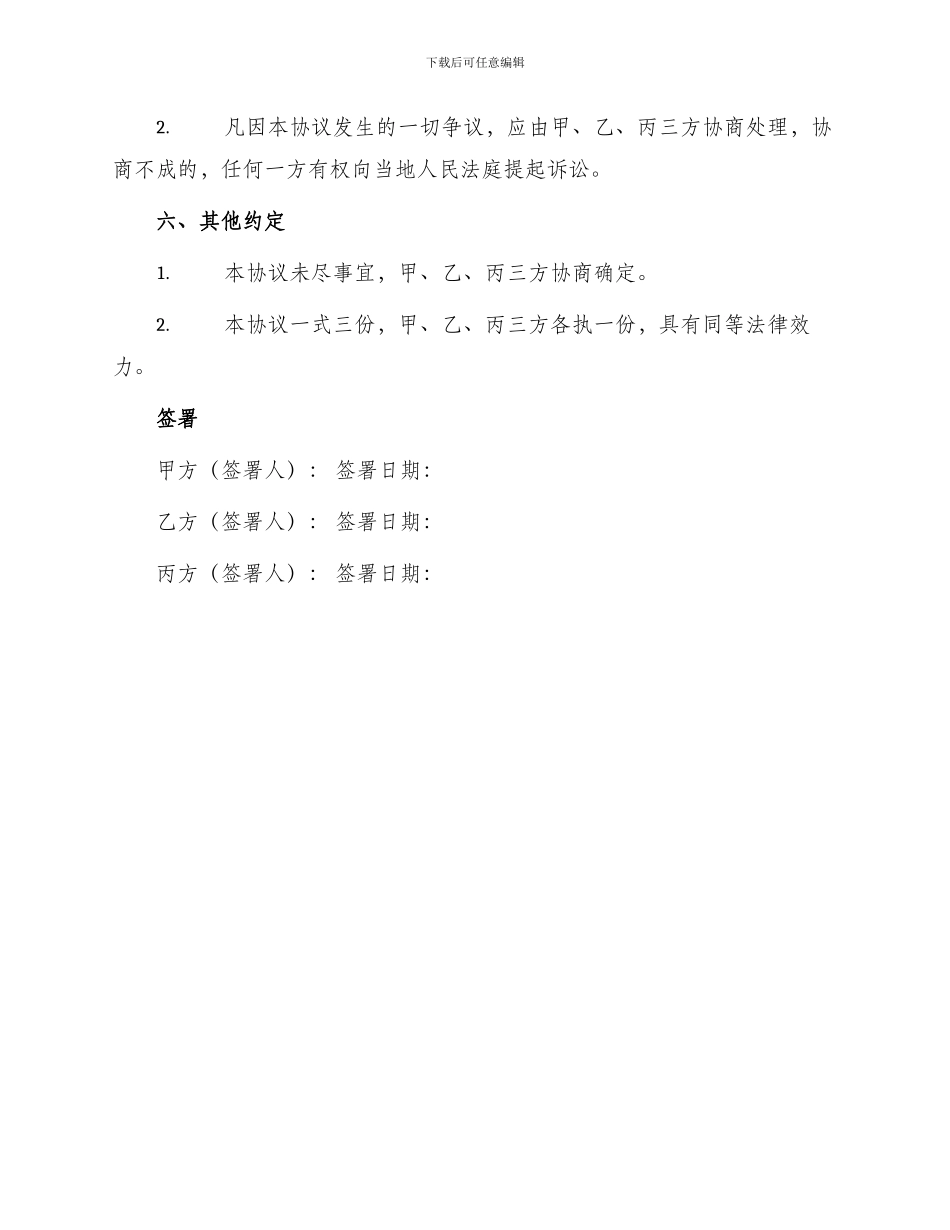 下载后可任意编辑

2. 凡因本协议发生的一切争议，应由甲、乙、丙三方协商处理，协商不成的，任何一方有权向当地人民法庭提起诉讼。

六、其他约定

1. 本协议未尽事宜，甲、乙、丙三方协商确定。

2. 本协议一式三份，甲、乙、丙三方各执一份，具有同等法律效力。

签署

甲方（签署人）： 签署日期:

乙方（签署人）： 签署日期:

丙方（签署人）： 签署日期: